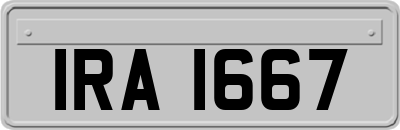 IRA 1667